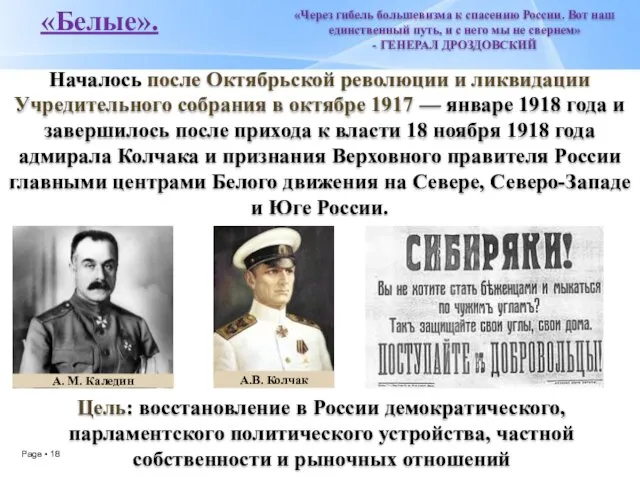 «Белые».

«Через гибель большевизма к спасению России. Вот наш единственный путь, и с него мы не свернем»
- ГЕНЕРАЛ ДРОЗДОВСКИЙ

Началось после Октябрьской революции и ликвидации Учредительного собрания в октябре 1917 — январе 1918 года и завершилось после прихода к власти 18 ноября 1918 года адмирала Колчака и признания Верховного правителя России главными центрами Белого движения на Севере, Северо-Западе и Юге России.

А. М. Каледин

А.В. Колчак

СИБИРЯКИ!
Вы не хотите стать бѣженцами и мыкаться по чужимъ угламъ?
Такъ защищайте свои углы, свои дома.
ПОСТУПАЙТЕ въ ДОБРОВОЛЬЦЫ!

Цель: восстановление в России демократического, парламентского политического устройства, частной собственности и рыночных отношений

Page • 18